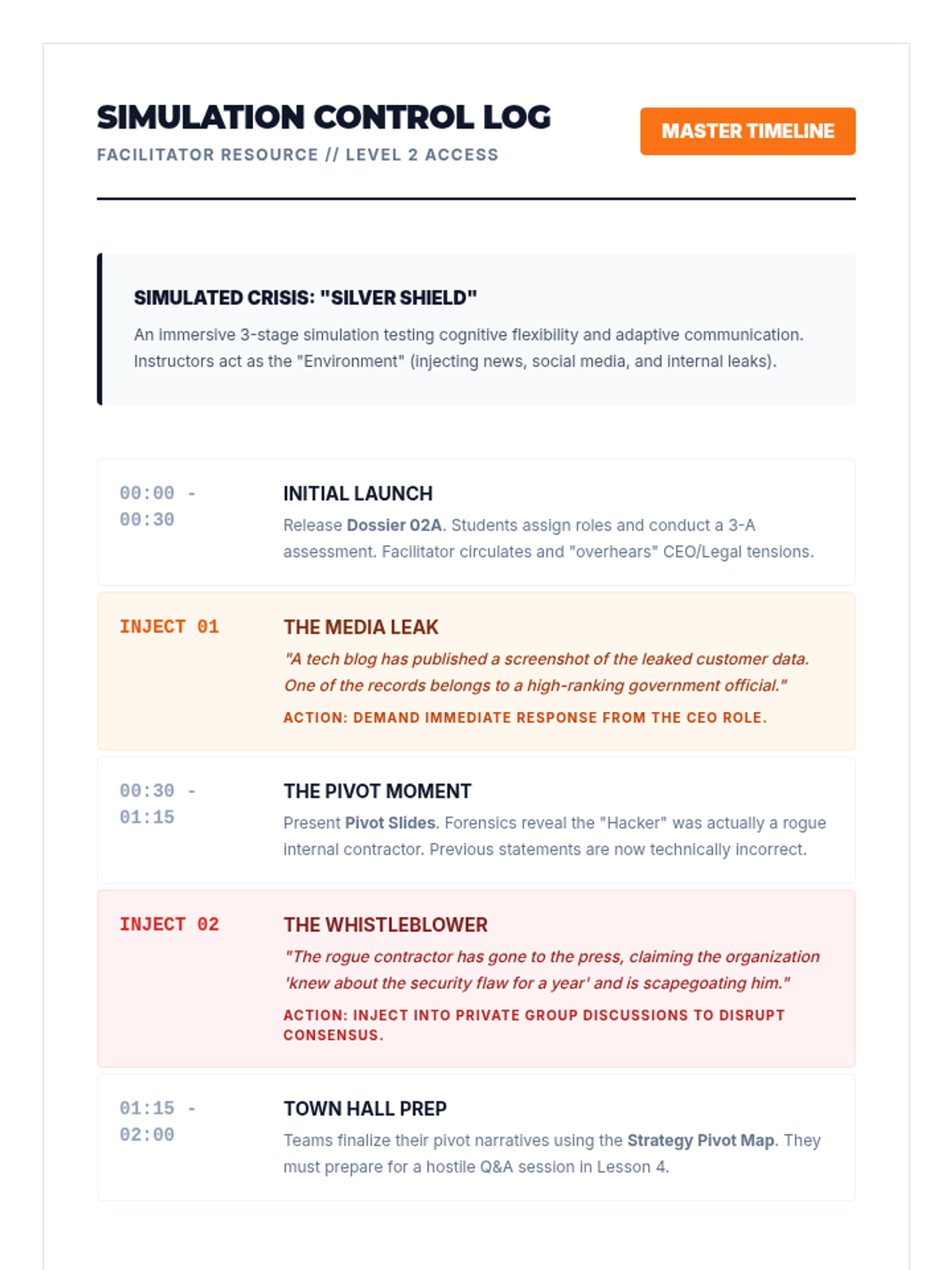 SIMULATION CONTROL LOG
FACILITATOR RESOURCE // LEVEL 2 ACCESS

MASTER TIMELINE

SIMULATED CRISIS: "SILVER SHIELD"
An immersive 3-stage simulation testing cognitive flexibility and adaptive communication. Instructors act as the "Environment" (injecting news, social media, and internal leaks).

00:00 - 00:30
INITIAL LAUNCH
Release Dossier 02A. Students assign roles and conduct a 3-A assessment. Facilitator circulates and "overhears" CEO/Legal tensions.

INJECT 01
THE MEDIA LEAK
"A tech blog has published a screenshot of the leaked customer data. One of the records belongs to a high-ranking government official."
ACTION: DEMAND IMMEDIATE RESPONSE FROM THE CEO ROLE.

00:30 - 01:15
THE PIVOT MOMENT
Present Pivot Slides. Forensics reveal the "Hacker" was actually a rogue internal contractor. Previous statements are now technically incorrect.

INJECT 02
THE WHISTLEBLOWER
"The rogue contractor has gone to the press, claiming the organization 'knew about the security flaw for a year' and is scapegoating him."
ACTION: INJECT INTO PRIVATE GROUP DISCUSSIONS TO DISRUPT CONSENSUS.

01:15 - 02:00
TOWN HALL PREP
Teams finalize their pivot narratives using the Strategy Pivot Map. They must prepare for a hostile Q&A session in Lesson 4.